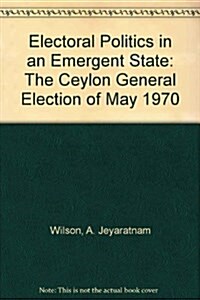 Electoral Politics in an Emergent State: The Ceylon General Election of May 1970

Wilson, A. Jeyaratnam

Note: This is not the actual book cover